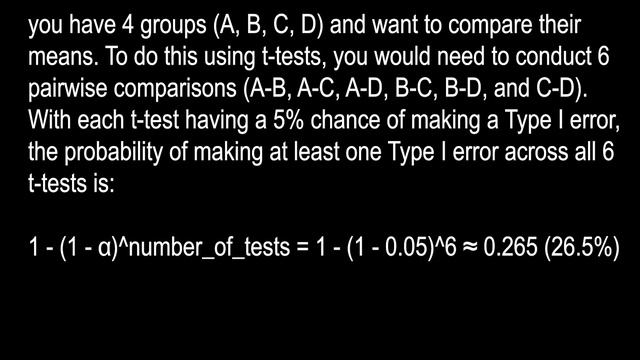 you have 4 groups (A, B, C, D) and want to compare their means. To do this using t-tests, you would need to conduct 6 pairwise comparisons (A-B, A-C, A-D, B-C, B-D, and C-D). With each t-test having a 5% chance of making a Type I error, the probability of making at least one Type I error across all 6 t-tests is:

1 - (1 - α)^number_of_tests = 1 - (1 - 0.05)^6 ≈ 0.265 (26.5%)